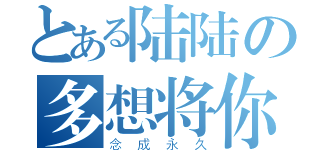 とある陆陆の
多想将你
念成永久